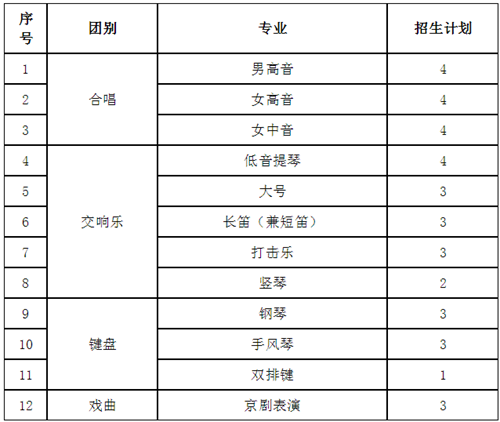 | 序号 | 团别 | 专业 | 招生计划 |
|---|---|---|---|
| 1 | 合唱 | 男高音 | 4 |
| 2 |  | 女高音 | 4 |
| 3 |  | 女中音 | 4 |
| 4 | 交响乐 | 低音提琴 | 4 |
| 5 |  | 大号 | 3 |
| 6 |  | 长笛（兼短笛） | 3 |
| 7 |  | 打击乐 | 3 |
| 8 |  | 竖琴 | 2 |
| 9 | 键盘 | 钢琴 | 3 |
| 10 |  | 手风琴 | 3 |
| 11 |  | 双排键 | 1 |
| 12 | 戏曲 | 京剧表演 | 3 |